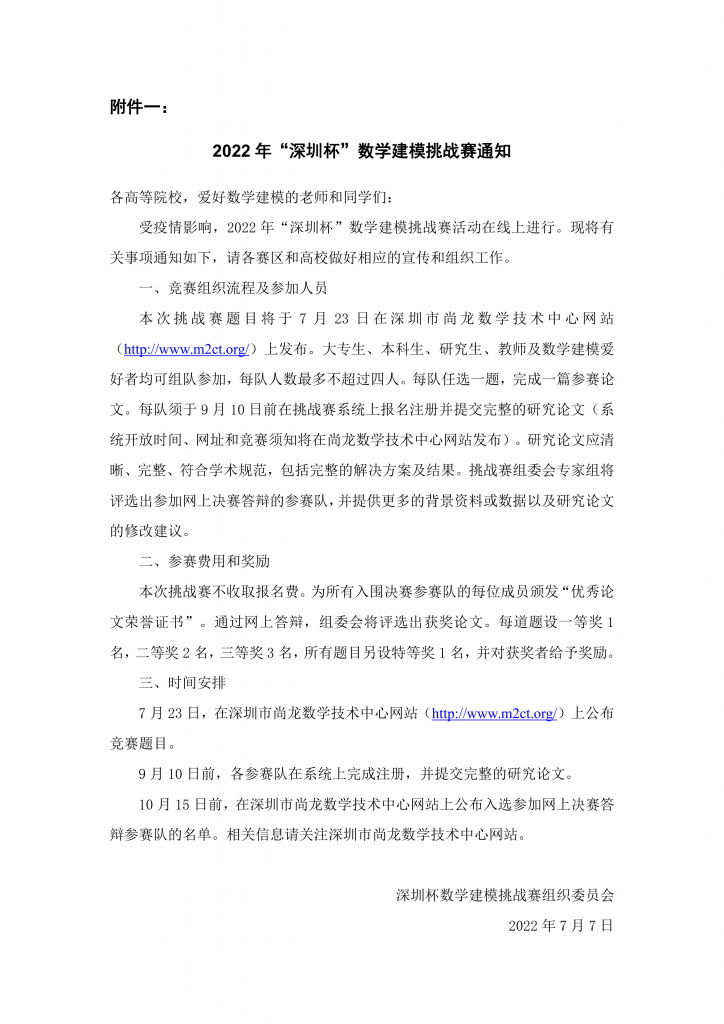 附件一：

2022 年“深圳杯”数学建模挑战赛通知

各高等院校，爱好数学建模的老师和同学们：

受疫情影响，2022 年“深圳杯”数学建模挑战赛活动在线上进行。现将有关事项通知如下，请各赛区和高校做好相应的宣传和组织工作。

一、竞赛组织流程及参加人员

本次挑战赛题目将于 7 月 23 日在深圳市尚龙数学技术中心网站（http://www.m2ct.org/）上发布。大专生、本科生、研究生、教师及数学建模爱好者均可组队参加，每队人数最多不超过四人。每队任选一题，完成一篇参赛论文。每队须于 9 月 10 日前在挑战赛系统上报名注册并提交完整的研究论文（系统开放时间、网址和竞赛须知将在尚龙数学技术中心网站发布）。研究论文应清晰、完整、符合学术规范，包括完整的解决方案及结果。挑战赛组委会专家组将评选出参加网上决赛答辩的参赛队，并提供更多的背景资料或数据以及研究论文的修改建议。

二、参赛费用和奖励

本次挑战赛不收取报名费。为所有入围决赛参赛队的每位成员颁发“优秀论文荣誉证书”。通过网上答辩，组委会将评选出获奖论文。每道题设一等奖 1 名，二等奖 2 名，三等奖 3 名，所有题目另设特等奖 1 名，并对获奖者给予奖励。

三、时间安排

7 月 23 日，在深圳市尚龙数学技术中心网站（http://www.m2ct.org/）上公布竞赛题目。

9 月 10 日前，各参赛队在系统上完成注册，并提交完整的研究论文。

10 月 15 日前，在深圳市尚龙数学技术中心网站上公布入选参加网上决赛答辩参赛队的名单。相关信息请关注深圳市尚龙数学技术中心网站。

深圳杯数学建模挑战赛组织委员会

2022 年 7 月 7 日